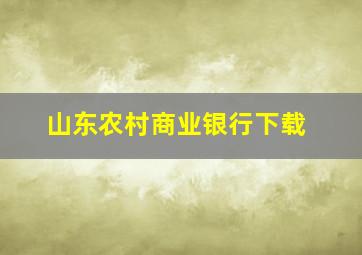 山东农村商业银行下载